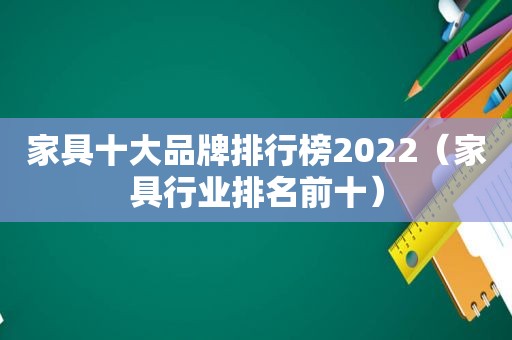 家具十大品牌排行榜2022（家具行业排名前十）